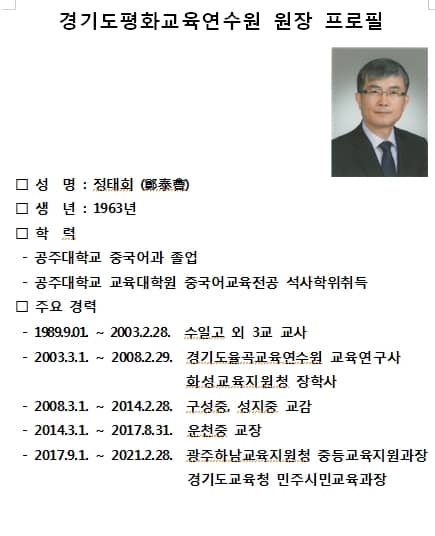 경기도평화교육연수원 원장 프로필

□ 성 명 : 정태회 (鄭泰會)

□ 생 년 : 1963년

□ 학 력

- 공주대학교 중국어과 졸업

- 공주대학교 교육대학원 중국어교육전공 석사학위취득

□ 주요 경력

- 1989.9.01. ~ 2003.2.28. 수일고 외 3교 교사

- 2003.3.1. ~ 2008.2.29. 경기도율곡교육연수원 교육연구사
화성교육지원청 장학사

- 2008.3.1. ~ 2014.2.28. 구성중, 성지중 교감

- 2014.3.1. ~ 2017.8.31. 운천중 교장

- 2017.9.1. ~ 2021.2.28. 광주하남교육지원청 중등교육지원과장
경기도교육청 민주시민교육과장